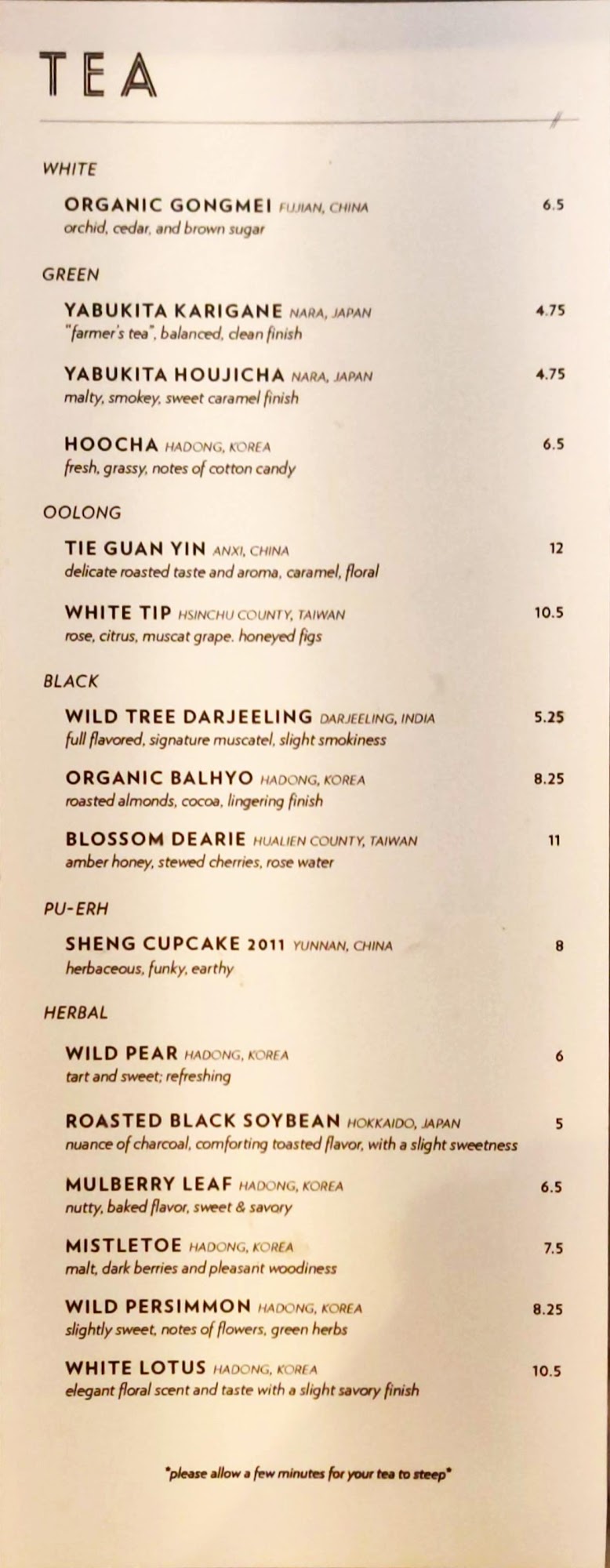 TEA

WHITE

ORGANIC GONGMEI FUJIAN, CHINA 6.5
orchid, cedar, and brown sugar

GREEN

YABUKITA KARIGANE NARA, JAPAN 4.75
"farmer's tea", balanced, clean finish

YABUKITA HOUJICHA NARA, JAPAN 4.75
malty, smokey, sweet caramel finish

HOOCHA HADONG, KOREA 6.5
fresh, grassy, notes of cotton candy

OOLONG

TIE GUAN YIN ANXI, CHINA 12
delicate roasted taste and aroma, caramel, floral

WHITE TIP HSINCHU COUNTY, TAIWAN 10.5
rose, citrus, muscat grape. honeyed figs

BLACK

WILD TREE DARJEELING DARJEELING, INDIA 5.25
full flavored, signature muscatel, slight smokiness

ORGANIC BALHYO HADONG, KOREA 8.25
roasted almonds, cocoa, lingering finish

BLOSSOM DEARIE HUALIEN COUNTY, TAIWAN 11
amber honey, stewed cherries, rose water

PU-ERH

SHENG CUPCAKE 2011 YUNNAN, CHINA 8
herbaceous, funky, earthy

HERBAL

WILD PEAR HADONG, KOREA 6
tart and sweet; refreshing

ROASTED BLACK SOYBEAN HOKKAIDO, JAPAN 5
nuance of charcoal, comforting toasted flavor, with a slight sweetness

MULBERRY LEAF HADONG, KOREA 6.5
nutty, baked flavor, sweet & savory

MISTLETOE HADONG, KOREA 7.5
malt, dark berries and pleasant woodiness

WILD PERSIMMON HADONG, KOREA 8.25
slightly sweet, notes of flowers, green herbs

WHITE LOTUS HADONG, KOREA 10.5
elegant floral scent and taste with a slight savory finish

*please allow a few minutes for your tea to steep*